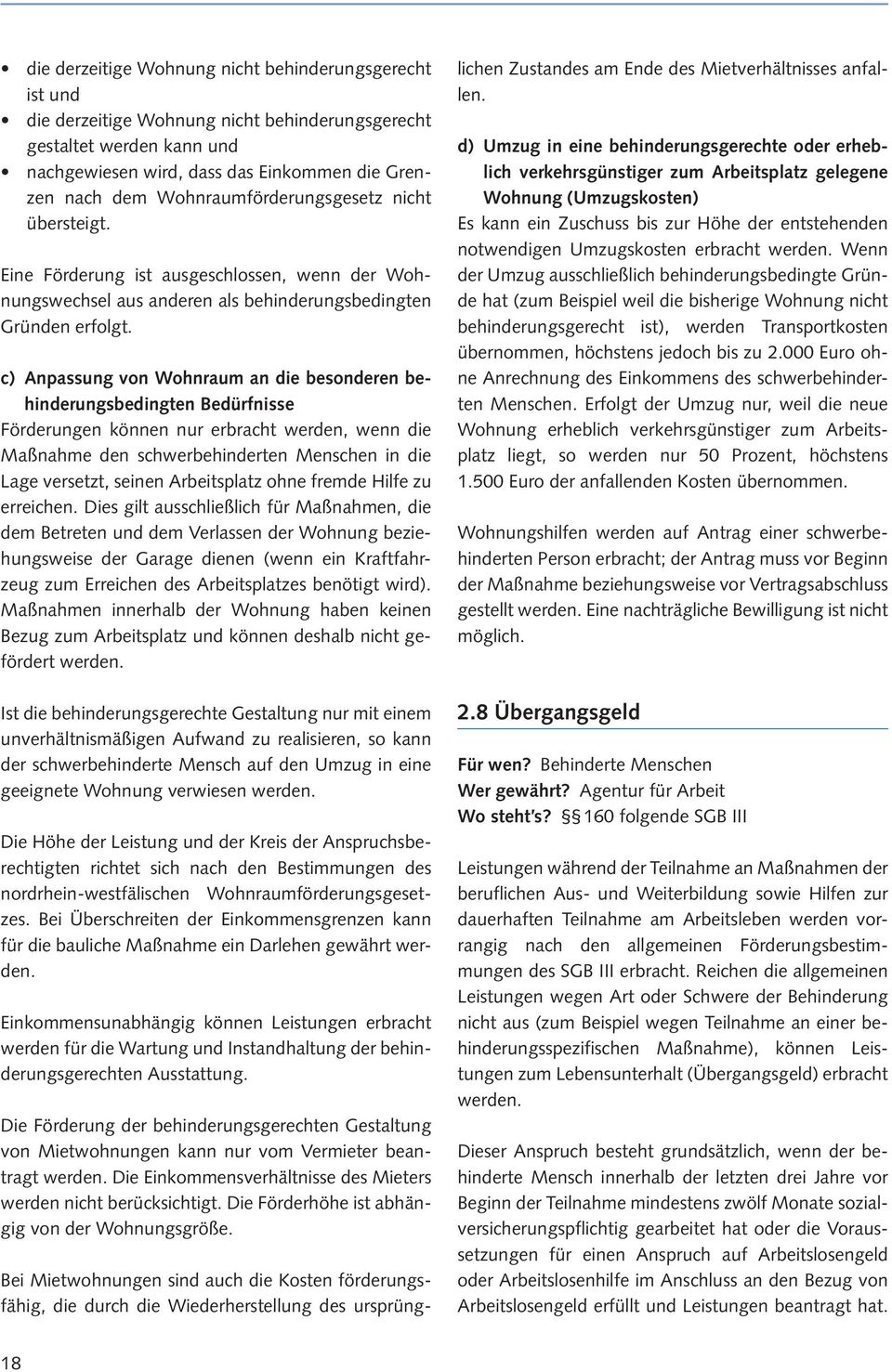 • die derzeitige Wohnung nicht behinderungsgerecht ist und
• die derzeitige Wohnung nicht behinderungsgerecht gestaltet werden kann und
• nachgewiesen wird, dass das Einkommen die Grenzen nach dem Wohnraumförderungsgesetz nicht übersteigt.

Eine Förderung ist ausgeschlossen, wenn der Wohnungswechsel aus anderen als behinderungsbedingten Gründen erfolgt.

c) Anpassung von Wohnraum an die besonderen behinderungsbedingten Bedürfnisse
Förderungen können nur erbracht werden, wenn die Maßnahme den schwerbehinderten Menschen in die Lage versetzt, seinen Arbeitsplatz ohne fremde Hilfe zu erreichen. Dies gilt ausschließlich für Maßnahmen, die dem Betreten und dem Verlassen der Wohnung beziehungsweise der Garage dienen (wenn ein Kraftfahrzeug zum Erreichen des Arbeitsplatzes benötigt wird). Maßnahmen innerhalb der Wohnung haben keinen Bezug zum Arbeitsplatz und können deshalb nicht gefördert werden.

Ist die behinderungsgerechte Gestaltung nur mit einem unverhältnismäßigen Aufwand zu realisieren, so kann der schwerbehinderte Mensch auf den Umzug in eine geeignete Wohnung verwiesen werden.

Die Höhe der Leistung und der Kreis der Anspruchsberechtigten richtet sich nach den Bestimmungen des nordrhein-westfälischen Wohnraumförderungsgesetzes. Bei Überschreiten der Einkommensgrenzen kann für die bauliche Maßnahme ein Darlehen gewährt werden.

Einkommensunabhängig können Leistungen erbracht werden für die Wartung und Instandhaltung der behinderungsgerechten Ausstattung.

Die Förderung der behinderungsgerechten Gestaltung von Mietwohnungen kann nur vom Vermieter beantragt werden. Die Einkommensverhältnisse des Mieters werden nicht berücksichtigt. Die Förderhöhe ist abhängig von der Wohnungsgröße.

Bei Mietwohnungen sind auch die Kosten förderungsfähig, die durch die Wiederherstellung des ursprünglichen Zustandes am Ende des Mietverhältnisses anfallen.

d) Umzug in eine behinderungsgerechte oder erheblich verkehrsgünstiger zum Arbeitsplatz gelegene Wohnung (Umzugskosten)
Es kann ein Zuschuss bis zur Höhe der entstehenden notwendigen Umzugskosten erbracht werden. Wenn der Umzug ausschließlich behinderungsbedingte Gründe hat (zum Beispiel weil die bisherige Wohnung nicht behinderungsgerecht ist), werden Transportkosten übernommen, höchstens jedoch bis zu 2.000 Euro ohne Anrechnung des Einkommens des schwerbehinderten Menschen. Erfolgt der Umzug nur, weil die neue Wohnung erheblich verkehrsgünstiger zum Arbeitsplatz liegt, so werden nur 50 Prozent, höchstens 1.500 Euro der anfallenden Kosten übernommen.

Wohnungshilfen werden auf Antrag einer schwerbehinderten Person erbracht; der Antrag muss vor Beginn der Maßnahme beziehungsweise vor Vertragsabschluss gestellt werden. Eine nachträgliche Bewilligung ist nicht möglich.

2.8 Übergangsgeld

Für wen? Behinderte Menschen
Wer gewährt? Agentur für Arbeit
Wo steht's? §§ 160 folgende SGB III

Leistungen während der Teilnahme an Maßnahmen der beruflichen Aus- und Weiterbildung sowie Hilfen zur dauerhaften Teilnahme am Arbeitsleben werden vorrangig nach den allgemeinen Förderungsbestimmungen des SGB III erbracht. Reichen die allgemeinen Leistungen wegen Art oder Schwere der Behinderung nicht aus (zum Beispiel wegen Teilnahme an einer behinderungsspezifischen Maßnahme), können Leistungen zum Lebensunterhalt (Übergangsgeld) erbracht werden.

Dieser Anspruch besteht grundsätzlich, wenn der behinderte Mensch innerhalb der letzten drei Jahre vor Beginn der Teilnahme mindestens zwölf Monate sozialversicherungspflichtig gearbeitet hat oder die Voraussetzungen für einen Anspruch auf Arbeitslosengeld oder Arbeitslosenhilfe im Anschluss an den Bezug von Arbeitslosengeld erfüllt und Leistungen beantragt hat.

18